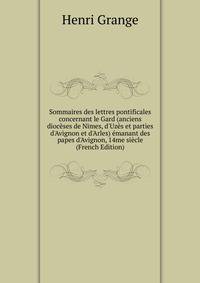 Henri Grange

Sommaires des lettres pontificales concernant le Gard (anciens diocèses de Nîmes, d'Uzès et parties d'Avignon et d'Arles) émanant des papes d'Avignon, 14me siècle (French Edition)